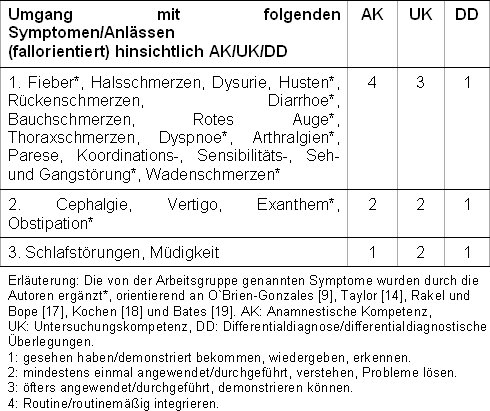 | Umgang mit folgenden Symptomen/Anlässen (fallorientiert) hinsichtlich AK/UK/DD | AK | UK | DD |
|---|---|---|---|
| 1. Fieber*, Halsschmerzen, Dysurie, Husten*, Rückenschmerzen, Diarrhoe*, Bauchschmerzen, Rotes Auge*, Thoraxschmerzen, Dyspnoe*, Arthralgien*, Parese, Koordinations-, Sensibilitäts-, Seh- und Gangstörung*, Wadenschmerzen* | 4 | 3 | 1 |
| 2. Cephalgie, Vertigo, Exanthem*, Obstipation* | 2 | 2 | 1 |
| 3. Schlafstörungen, Müdigkeit | 1 | 2 | 1 |

Erläuterung: Die von der Arbeitsgruppe genannten Symptome wurden durch die Autoren ergänzt*, orientierend an O`Brien-Gonzales [9], Taylor [14], Rakel und Bope [17], Kochen [18] und Bates [19]. AK: Anamnestische Kompetenz, UK: Untersuchungskompetenz, DD: Differentialdiagnose/differentialdiagnostische Überlegungen.
1: gesehen haben/demonstriert bekommen, wiedergeben, erkennen.
2: mindestens einmal angewendet/durchgeführt, verstehen, Probleme lösen.
3: öfters angewendet/durchgeführt, demonstrieren können.
4: Routine/routinemäßig integrieren.